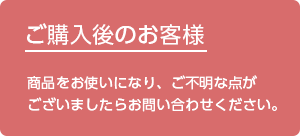 ご購入後のお客様

商品をお使いになり、ご不明な点がございましたらお問い合わせください。